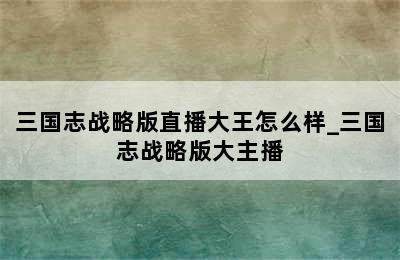 三国志战略版直播大王怎么样_三国志战略版大主播